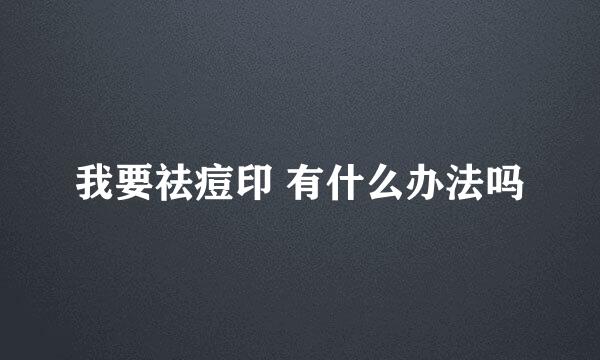 我要祛痘印 有什么办法吗